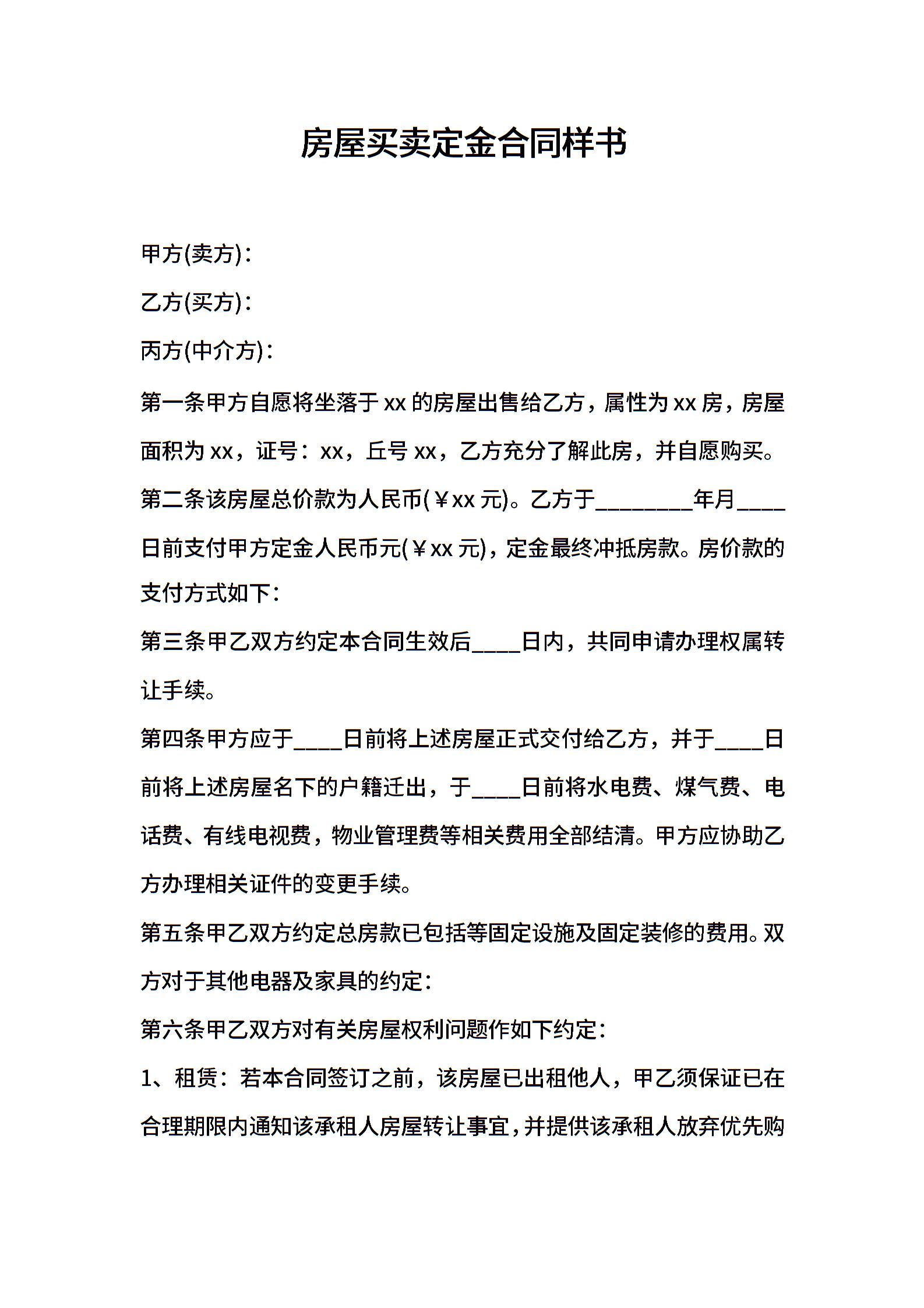 房屋买卖定金合同样书

甲方(卖方)：

乙方(买方)：

丙方(中介方)：

第一条甲方自愿将坐落于 xx 的房屋出售给乙方，属性为 xx 房，房屋面积为 xx，证号：xx，丘号 xx，乙方充分了解此房，并自愿购买。

第二条该房屋总价款为人民币(￥xx 元)。乙方于________年月____日前支付甲方定金人民币元(￥xx 元)，定金最终冲抵房款。房价款的支付方式如下：

第三条甲乙双方约定本合同生效后____日内，共同申请办理权属转让手续。

第四条甲方应于____日前将上述房屋正式交付给乙方，并于____日前将上述房屋名下的户籍迁出，于____日前将水电费、煤气费、电话费、有线电视费，物业管理费等相关费用全部结清。甲方应协助乙方办理相关证件的变更手续。

第五条甲乙双方约定总房款已包括等固定设施及固定装修的费用。双方对于其他电器及家具的约定：

第六条甲乙双方对有关房屋权利问题作如下约定：

1、租赁：若本合同签订之前，该房屋已出租他人，甲乙须保证已在合理期限内通知该承租人房屋转让事宜，并提供该承租人放弃优先购